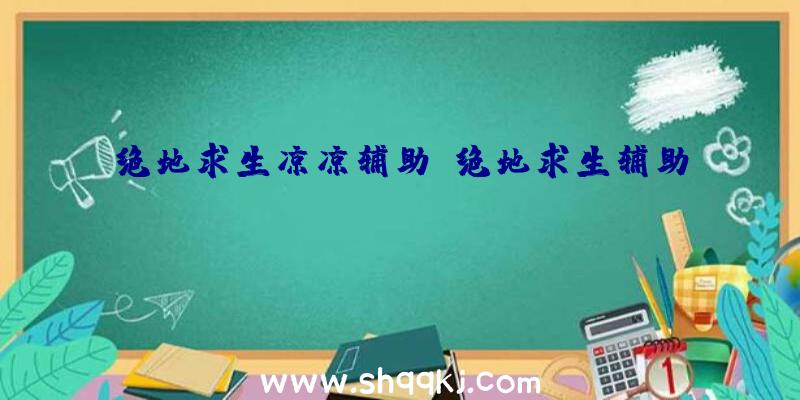 绝地求生凉凉辅助 绝地求生辅助

www.shqqkj.com